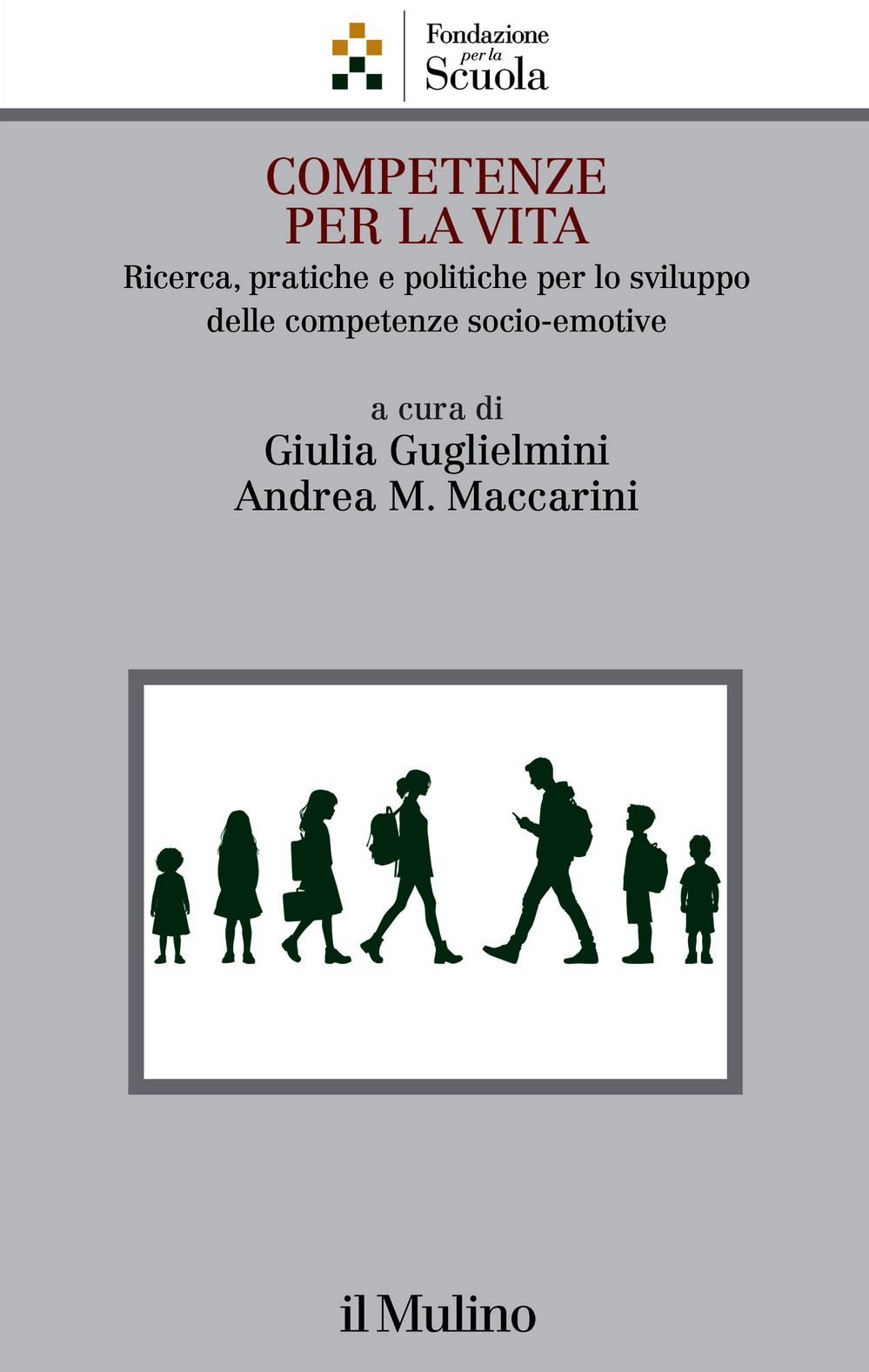 Fondazione
per la
Scuola

COMPETENZE
PER LA VITA

Ricerca, pratiche e politiche per lo sviluppo delle competenze socio-emotive

a cura di
Giulia Guglielmini
Andrea M. Maccarini

il Mulino